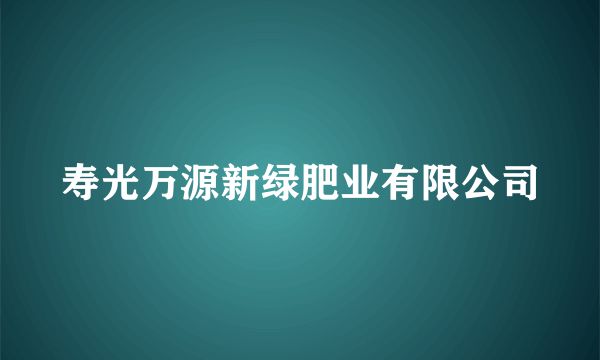 寿光万源新绿肥业有限公司